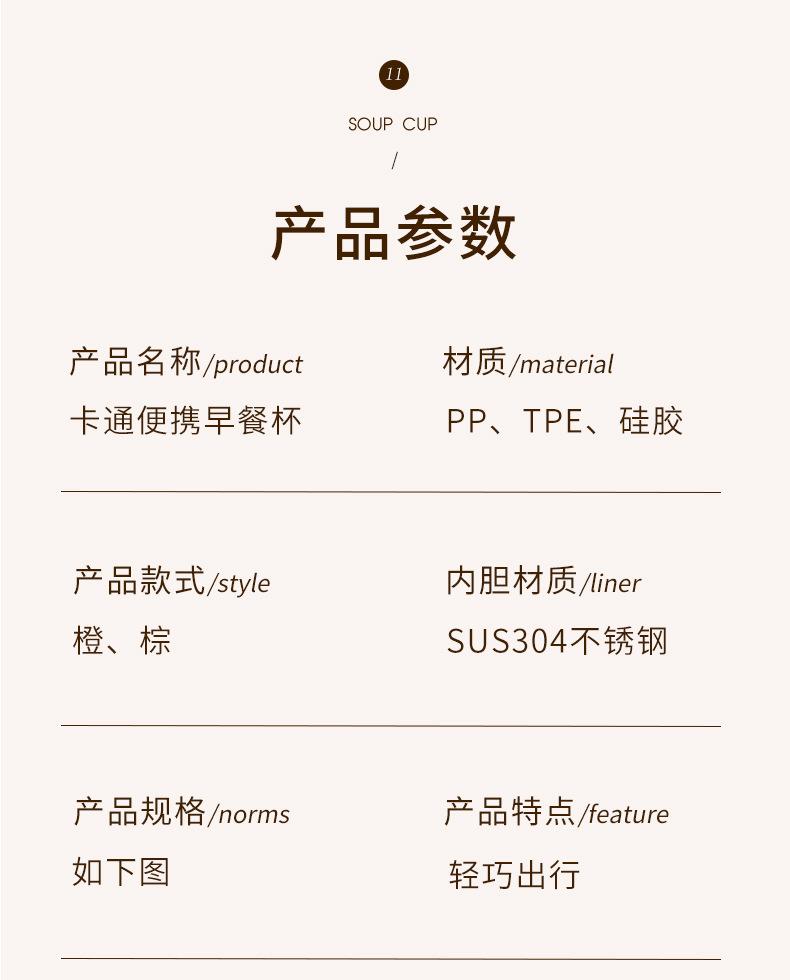 11

SOUP CUP

/

产品参数

产品名称/product

卡通便携早餐杯

材质/material

PP、TPE、硅胶

产品款式/style

橙、棕

内胆材质/liner

SUS304不锈钢

产品规格/norms

如下图

产品特点/feature

轻巧出行